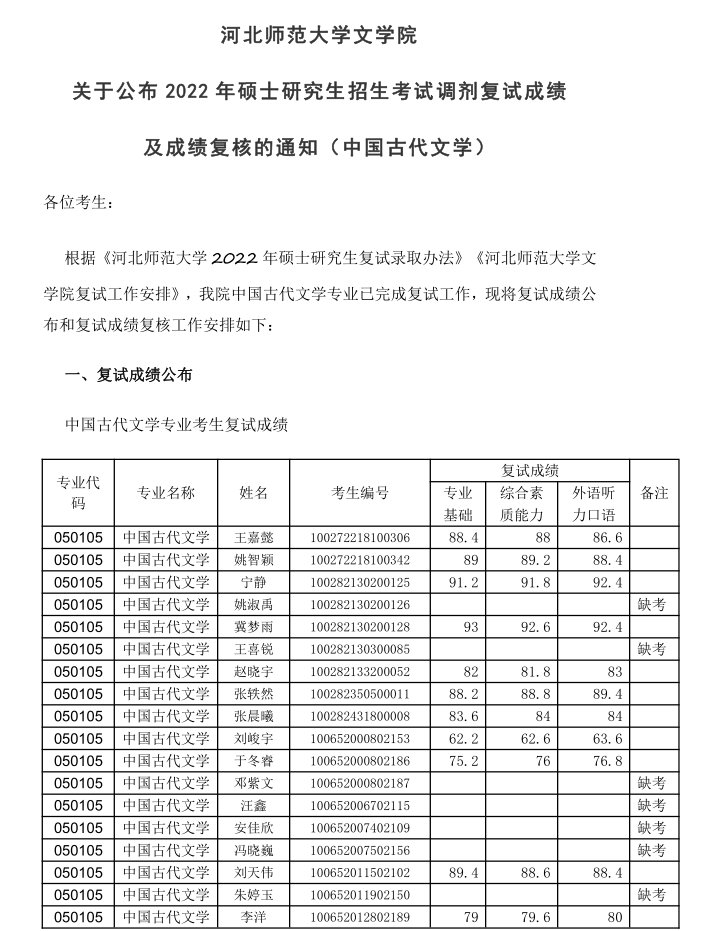 河北师范大学文学院

关于公布 2022 年硕士研究生招生考试调剂复试成绩

及成绩复核的通知（中国古代文学）

各位考生：

根据《河北师范大学 2022 年硕士研究生复试录取办法》《河北师范大学文学院复试工作安排》，我院中国古代文学专业已完成复试工作，现将复试成绩公布和复试成绩复核工作安排如下：

一、复试成绩公布

中国古代文学专业考生复试成绩

| 专业代码 | 专业名称 | 姓名 | 考生编号 | 复试成绩 专业基础 | 复试成绩 综合素质能力 | 复试成绩 外语听力口语 | 备注 |
|---|---|---|---|---|---|---|---|
| 050105 | 中国古代文学 | 王嘉懿 | 100272218100306 | 88.4 | 88 | 86.6 | |
| 050105 | 中国古代文学 | 姚智颖 | 100272218100342 | 89 | 89.2 | 88.4 | |
| 050105 | 中国古代文学 | 宁静 | 100282130200125 | 91.2 | 91.8 | 92.4 | |
| 050105 | 中国古代文学 | 姚淑禹 | 100282130200126 | | | | 缺考 |
| 050105 | 中国古代文学 | 冀梦雨 | 100282130200128 | 93 | 92.6 | 92.4 | |
| 050105 | 中国古代文学 | 王喜锐 | 100282130300085 | | | | 缺考 |
| 050105 | 中国古代文学 | 赵晓宇 | 100282133200052 | 82 | 81.8 | 83 | |
| 050105 | 中国古代文学 | 张轶然 | 100282350500011 | 88.2 | 88.8 | 89.4 | |
| 050105 | 中国古代文学 | 张晨曦 | 100282431800008 | 83.6 | 84 | 84 | |
| 050105 | 中国古代文学 | 刘峻宇 | 100652000802153 | 62.2 | 62.6 | 63.6 | |
| 050105 | 中国古代文学 | 于冬睿 | 100652000802186 | 75.2 | 76 | 76.8 | |
| 050105 | 中国古代文学 | 邓紫文 | 100652000802187 | | | | 缺考 |
| 050105 | 中国古代文学 | 汪鑫 | 100652006702115 | | | | 缺考 |
| 050105 | 中国古代文学 | 安佳欣 | 100652007402109 | | | | 缺考 |
| 050105 | 中国古代文学 | 冯晓巍 | 100652007502156 | | | | 缺考 |
| 050105 | 中国古代文学 | 刘天伟 | 100652011502102 | 89.4 | 88.6 | 88.4 | |
| 050105 | 中国古代文学 | 朱婷玉 | 100652011902150 | | | | 缺考 |
| 050105 | 中国古代文学 | 李洋 | 100652012802189 | 79 | 79.6 | 80 | |